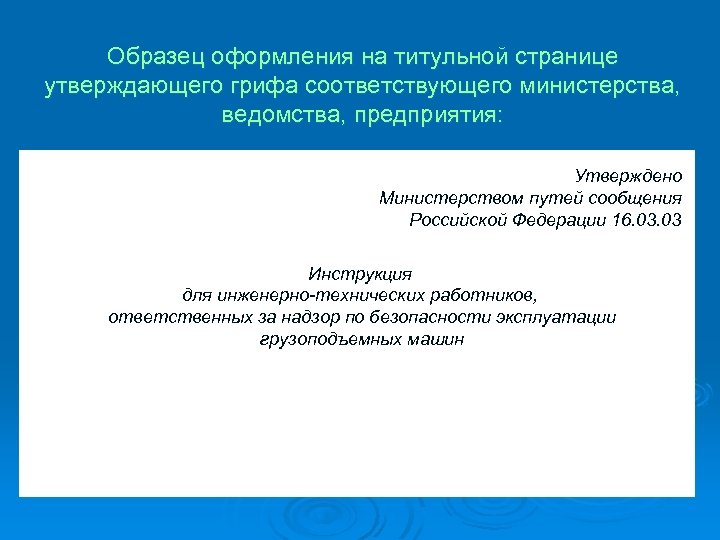 Образец оформления на титульной странице утверждающего грифа соответствующего министерства, ведомства, предприятия:

Утверждено
Министерством путей сообщения
Российской Федерации 16.03.03

Инструкция
для инженерно-технических работников,
ответственных за надзор по безопасности эксплуатации
грузоподъемных машин